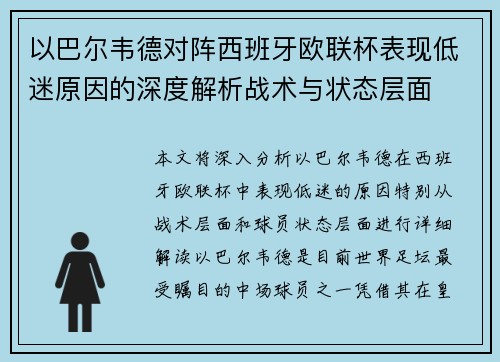 以巴尔韦德对阵西班牙欧联杯表现低迷原因的深度解析战术与状态层面

本文将深入分析以巴尔韦德在西班牙欧联杯中表现低迷的原因特别从战术层面和球员状态层面进行详细解读以巴尔韦德是目前世界足坛最受瞩目的中场球员之一凭借其在皇